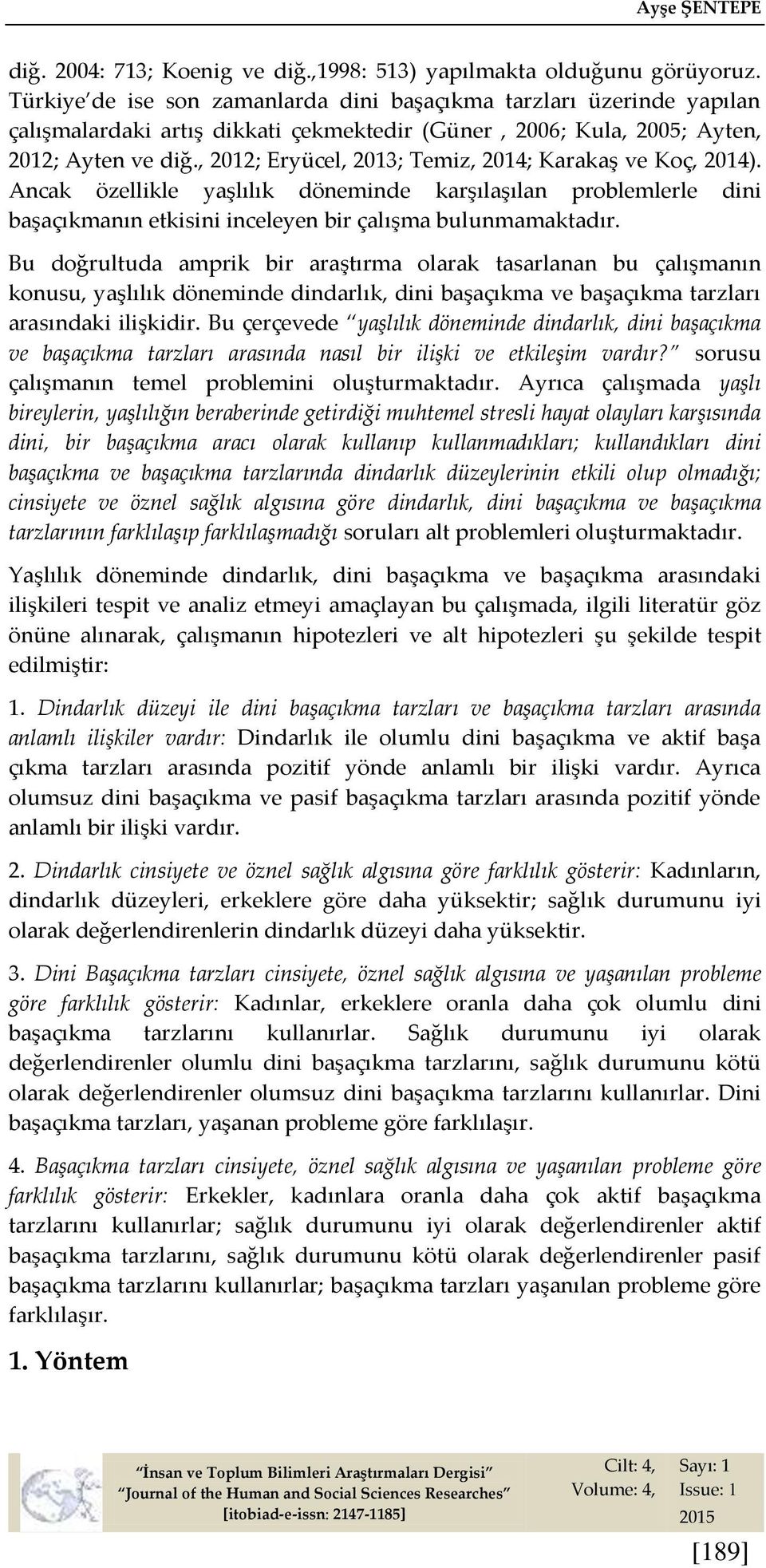 Ayşe ŞENTEPE

diğ. 2004: 713; Koenig ve diğ.,1998: 513) yapılmakta olduğunu görüyoruz. Türkiye'de ise son zamanlarda dini başaçıkma tarzları üzerinde yapılan çalışmalardaki artış dikkati çekmektedir (Güner , 2006; Kula, 2005; Ayten, 2012; Ayten ve diğ., 2012; Eryücel, 2013; Temiz, 2014; Karakaş ve Koç, 2014). Ancak özellikle yaşlılık döneminde karşılaşılan problemlerle dini başaçıkmanın etkisini inceleyen bir çalışma bulunmamaktadır.

Bu doğrultuda amprik bir araştırma olarak tasarlanan bu çalışmanın konusu, yaşlılık döneminde dindarlık, dini başaçıkma ve başaçıkma tarzları arasındaki ilişkidir. Bu çerçevede "yaşlılık döneminde dindarlık, dini başaçıkma ve başaçıkma tarzları arasında nasıl bir ilişki ve etkileşim vardır?" sorusu çalışmanın temel problemini oluşturmaktadır. Ayrıca çalışmada yaşlı bireylerin, yaşlılığın beraberinde getirdiği muhtemel stresli hayat olayları karşısında dini, bir başaçıkma aracı olarak kullanıp kullanmadıkları; kullandıkları dini başaçıkma ve başaçıkma tarzlarında dindarlık düzeylerinin etkili olup olmadığı; cinsiyete ve öznel sağlık algısına göre dindarlık, dini başaçıkma ve başaçıkma tarzlarının farklılaşıp farklılaşmadığı soruları alt problemleri oluşturmaktadır.

Yaşlılık döneminde dindarlık, dini başaçıkma ve başaçıkma arasındaki ilişkileri tespit ve analiz etmeyi amaçlayan bu çalışmada, ilgili literatür göz önüne alınarak, çalışmanın hipotezleri ve alt hipotezleri şu şekilde tespit edilmiştir:

1. Dindarlık düzeyi ile dini başaçıkma tarzları ve başaçıkma tarzları arasında anlamlı ilişkiler vardır: Dindarlık ile olumlu dini başaçıkma ve aktif başa çıkma tarzları arasında pozitif yönde anlamlı bir ilişki vardır. Ayrıca olumsuz dini başaçıkma ve pasif başaçıkma tarzları arasında pozitif yönde anlamlı bir ilişki vardır.

2. Dindarlık cinsiyete ve öznel sağlık algısına göre farklılık gösterir: Kadınların, dindarlık düzeyleri, erkeklere göre daha yüksektir; sağlık durumunu iyi olarak değerlendirenlerin dindarlık düzeyi daha yüksektir.

3. Dini Başaçıkma tarzları cinsiyete, öznel sağlık algısına ve yaşanılan probleme göre farklılık gösterir: Kadınlar, erkeklere oranla daha çok olumlu dini başaçıkma tarzlarını kullanırlar. Sağlık durumunu iyi olarak değerlendirenler olumlu dini başaçıkma tarzlarını, sağlık durumunu kötü olarak değerlendirenler olumsuz dini başaçıkma tarzlarını kullanırlar. Dini başaçıkma tarzları, yaşanan probleme göre farklılaşır.

4. Başaçıkma tarzları cinsiyete, öznel sağlık algısına ve yaşanılan probleme göre farklılık gösterir: Erkekler, kadınlara oranla daha çok aktif başaçıkma tarzlarını kullanırlar; sağlık durumunu iyi olarak değerlendirenler aktif başaçıkma tarzlarını, sağlık durumunu kötü olarak değerlendirenler pasif başaçıkma tarzlarını kullanırlar; başaçıkma tarzları yaşanılan probleme göre farklılaşır.

1. Yöntem

"İnsan ve Toplum Bilimleri Araştırmaları Dergisi"
"Journal of the Human and Social Sciences Researches"
[itobiad-e-issn: 2147-1185]

Cilt: 4, Volume: 4,
Sayı: 1 Issue: 1
2015

[189]